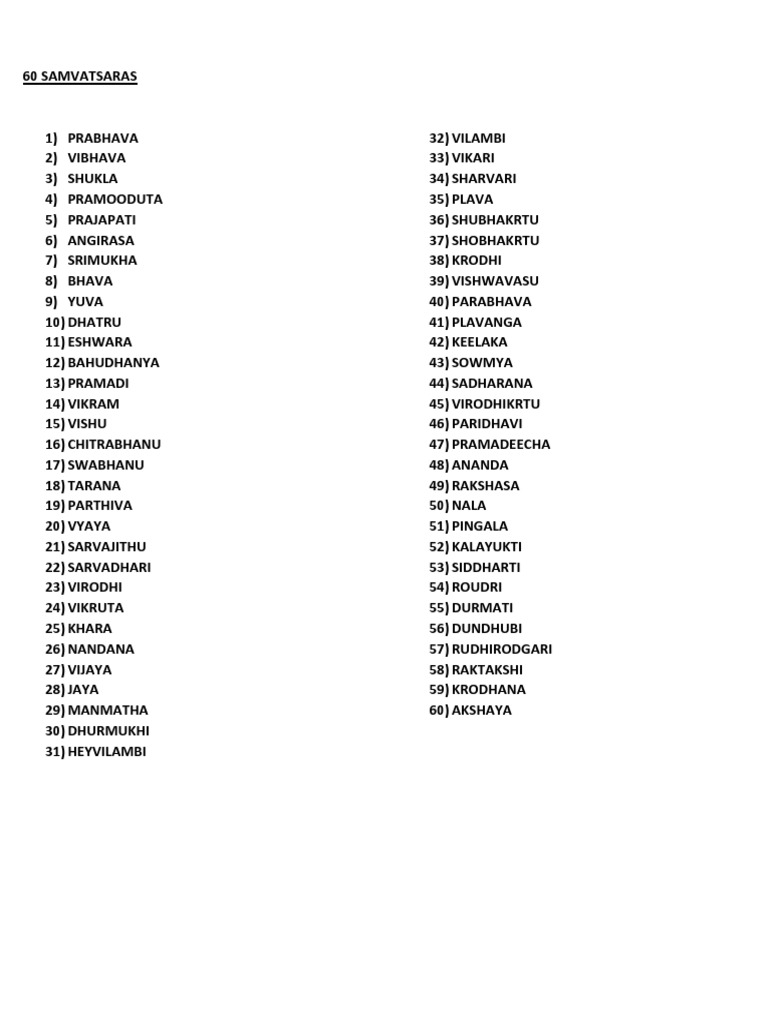 60 SAMVATSARAS

1) PRABHAVA
2) VIBHAVA
3) SHUKLA
4) PRAMOODUTA
5) PRAJAPATI
6) ANGIRASA
7) SRIMUKHA
8) BHAVA
9) YUVA
10) DHATRU
11) ESHWARA
12) BAHUDHANYA
13) PRAMADI
14) VIKRAM
15) VISHU
16) CHITRABHANU
17) SWABHANU
18) TARANA
19) PARTHIVA
20) VYAYA
21) SARVAJITHU
22) SARVADHARI
23) VIRODHI
24) VIKRUTA
25) KHARA
26) NANDANA
27) VIJAYA
28) JAYA
29) MANMATHA
30) DHURMUKHI
31) HEYVILAMBI

32) VILAMBI
33) VIKARI
34) SHARVARI
35) PLAVA
36) SHUBHAKRTU
37) SHOBHAKRTU
38) KRODHI
39) VISHWAVASU
40) PARABHAVA
41) PLAVANGA
42) KEELAKA
43) SOWMYA
44) SADHARANA
45) VIRODHIKRTU
46) PARIDHAVI
47) PRAMADEECHA
48) ANANDA
49) RAKSHASA
50) NALA
51) PINGALA
52) KALAYUKTI
53) SIDDHARTI
54) ROUDRI
55) DURMATI
56) DUNDHUBI
57) RUDHIRODGARI
58) RAKTAKSHI
59) KRODHANA
60) AKSHAYA